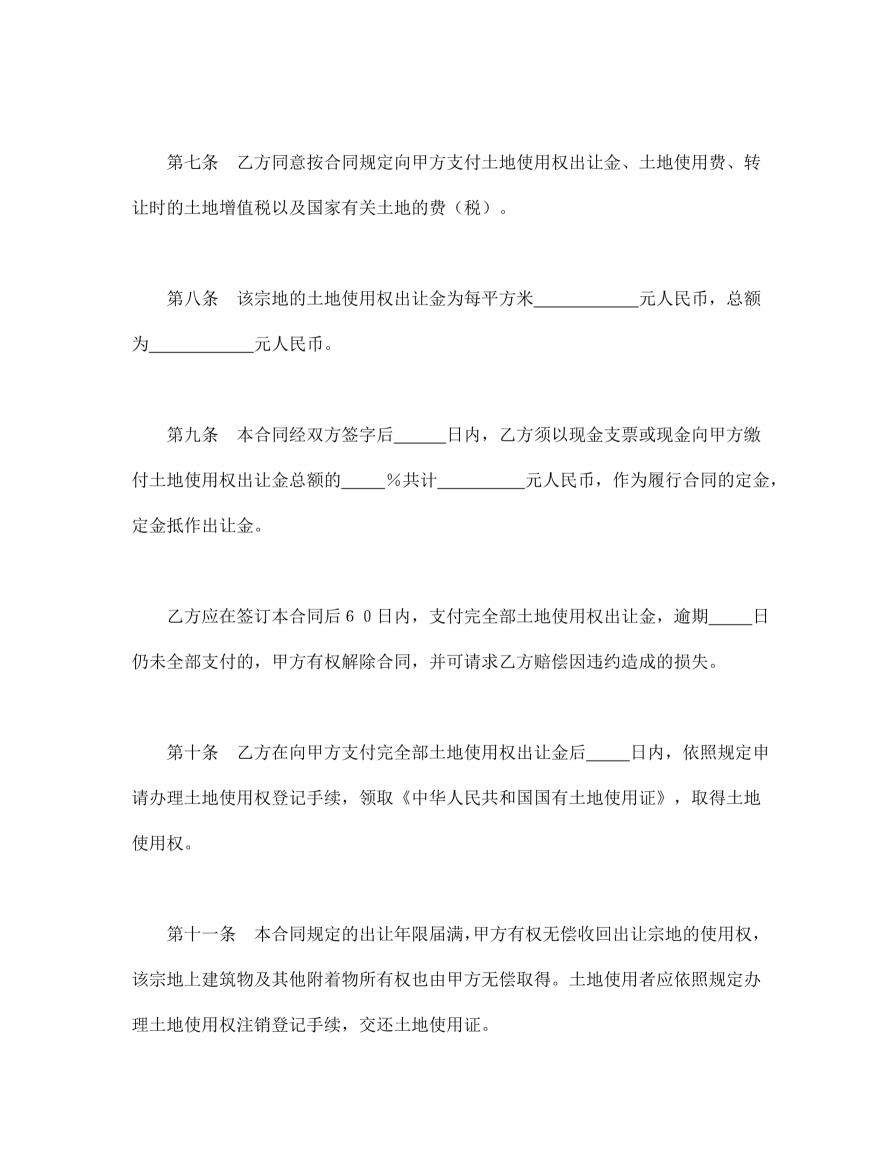 第七条　乙方同意按合同规定向甲方支付土地使用权出让金、土地使用费、转让时的土地增值税以及国家有关土地的费（税）。

第八条　该宗地的土地使用权出让金为每平方米____________元人民币，总额为____________元人民币。

第九条　本合同经双方签字后______日内，乙方须以现金支票或现金向甲方缴付土地使用权出让金总额的_____％共计__________元人民币，作为履行合同的定金，定金抵作出让金。

乙方应在签订本合同后６０日内，支付完全部土地使用权出让金，逾期_____日仍未全部支付的，甲方有权解除合同，并可请求乙方赔偿因违约造成的损失。

第十条　乙方在向甲方支付完全部土地使用权出让金后_____日内，依照规定申请办理土地使用权登记手续，领取《中华人民共和国国有土地使用证》，取得土地使用权。

第十一条　本合同规定的出让年限届满，甲方有权无偿收回出让宗地的使用权，该宗地上建筑物及其他附着物所有权也由甲方无偿取得。土地使用者应依照规定办理土地使用权注销登记手续，交还土地使用证。